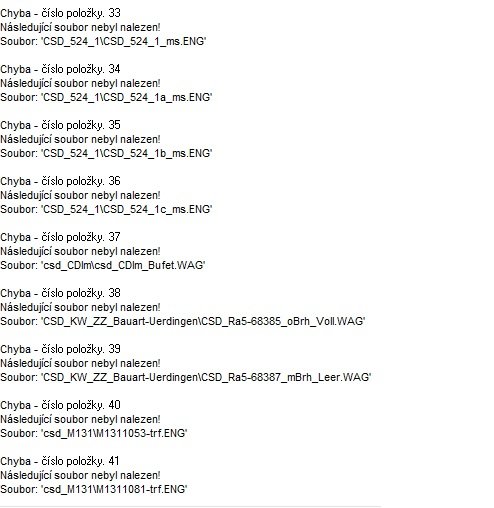 Chyba - číslo položky. 33
Následující soubor nebyl nalezen!
Soubor: 'CSD_524_1\CSD_524_1_ms.ENG'

Chyba - číslo položky. 34
Následující soubor nebyl nalezen!
Soubor: 'CSD_524_1\CSD_524_1a_ms.ENG'

Chyba - číslo položky. 35
Následující soubor nebyl nalezen!
Soubor: 'CSD_524_1\CSD_524_1b_ms.ENG'

Chyba - číslo položky. 36
Následující soubor nebyl nalezen!
Soubor: 'CSD_524_1\CSD_524_1c_ms.ENG'

Chyba - číslo položky. 37
Následující soubor nebyl nalezen!
Soubor: 'csd_CDlm\csd_CDlm_Bufet.WAG'

Chyba - číslo položky. 38
Následující soubor nebyl nalezen!
Soubor: 'CSD_KW_ZZ_Bauart-Uerdingen\CSD_Ra5-68385_oBrh_Voll.WAG'

Chyba - číslo položky. 39
Následující soubor nebyl nalezen!
Soubor: 'CSD_KW_ZZ_Bauart-Uerdingen\CSD_Ra5-68387_mBrh_Leer.WAG'

Chyba - číslo položky. 40
Následující soubor nebyl nalezen!
Soubor: 'csd_M131\M1311053-trf.ENG'

Chyba - číslo položky. 41
Následující soubor nebyl nalezen!
Soubor: 'csd_M131\M1311081-trf.ENG'